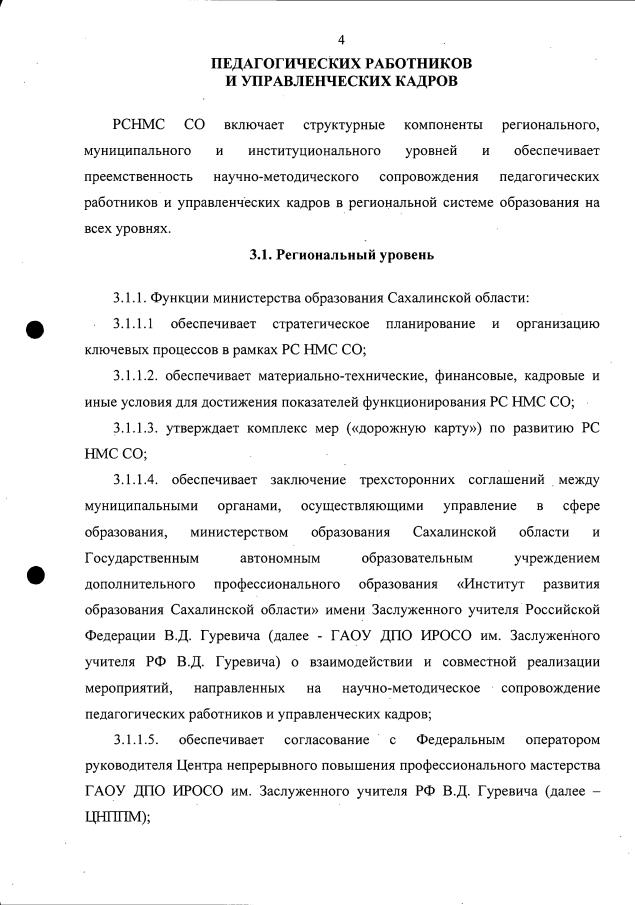 4

ПЕДАГОГИЧЕСКИХ РАБОТНИКОВ
И УПРАВЛЕНЧЕСКИХ КАДРОВ

РСНМС СО включает структурные компоненты регионального, муниципального и институционального уровней и обеспечивает преемственность научно-методического сопровождения педагогических работников и управленческих кадров в региональной системе образования на всех уровнях.

3.1. Региональный уровень

3.1.1. Функции министерства образования Сахалинской области:

3.1.1.1 обеспечивает стратегическое планирование и организацию ключевых процессов в рамках РС НМС СО;

3.1.1.2. обеспечивает материально-технические, финансовые, кадровые и иные условия для достижения показателей функционирования РС НМС СО;

3.1.1.3. утверждает комплекс мер («дорожную карту») по развитию РС НМС СО;

3.1.1.4. обеспечивает заключение трехсторонних соглашений между муниципальными органами, осуществляющими управление в сфере образования, министерством образования Сахалинской области и Государственным автономным образовательным учреждением дополнительного профессионального образования «Институт развития образования Сахалинской области» имени Заслуженного учителя Российской Федерации В.Д. Гуревича (далее - ГАОУ ДПО ИРОСО им. Заслуженного учителя РФ В.Д. Гуревича) о взаимодействии и совместной реализации мероприятий, направленных на научно-методическое сопровождение педагогических работников и управленческих кадров;

3.1.1.5. обеспечивает согласование с Федеральным оператором руководителя Центра непрерывного повышения профессионального мастерства ГАОУ ДПО ИРОСО им. Заслуженного учителя РФ В.Д. Гуревича (далее – ЦНППМ);